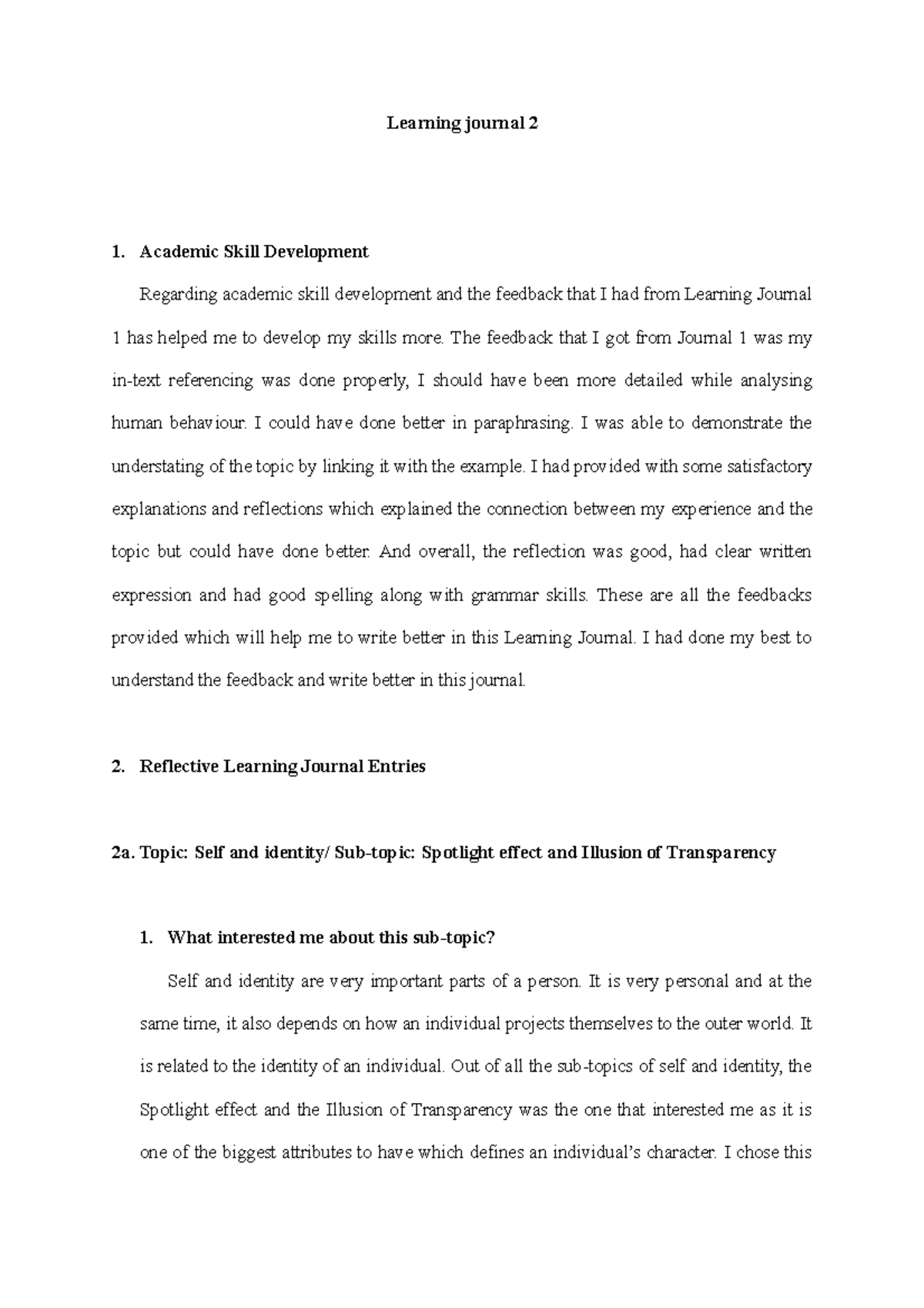 Learning journal 2

1. Academic Skill Development

Regarding academic skill development and the feedback that I had from Learning Journal 1 has helped me to develop my skills more. The feedback that I got from Journal 1 was my in-text referencing was done properly, I should have been more detailed while analysing human behaviour. I could have done better in paraphrasing. I was able to demonstrate the understating of the topic by linking it with the example. I had provided with some satisfactory explanations and reflections which explained the connection between my experience and the topic but could have done better. And overall, the reflection was good, had clear written expression and had good spelling along with grammar skills. These are all the feedbacks provided which will help me to write better in this Learning Journal. I had done my best to understand the feedback and write better in this journal.

2. Reflective Learning Journal Entries

2a. Topic: Self and identity/ Sub-topic: Spotlight effect and Illusion of Transparency

1. What interested me about this sub-topic?

Self and identity are very important parts of a person. It is very personal and at the same time, it also depends on how an individual projects themselves to the outer world. It is related to the identity of an individual. Out of all the sub-topics of self and identity, the Spotlight effect and the Illusion of Transparency was the one that interested me as it is one of the biggest attributes to have which defines an individual's character. I chose this